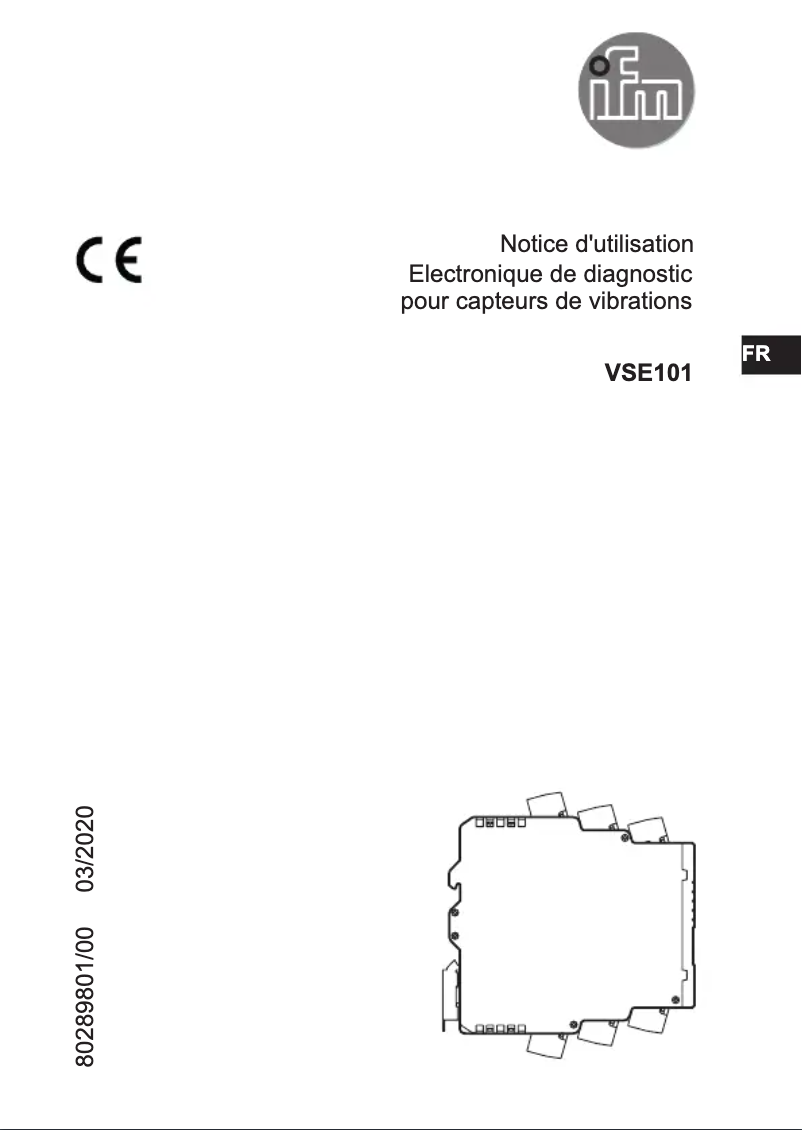 ifm

CE

Notice d'utilisation
Electronique de diagnostic pour capteurs de vibrations

FR

VSE101

80289801/00 03/2020